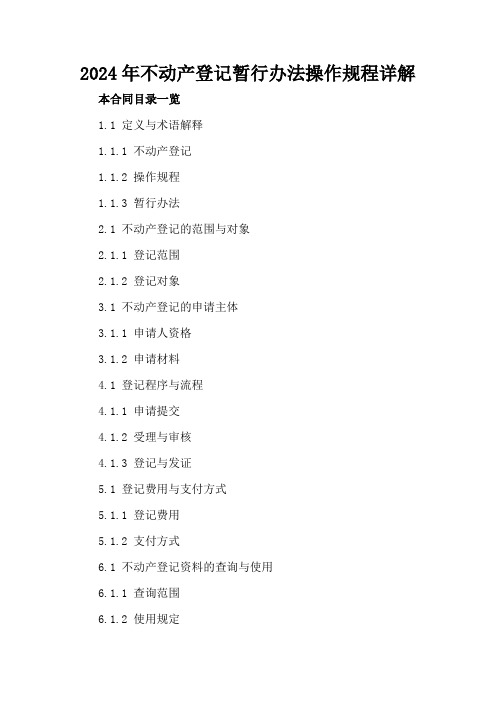 2024年不动产登记暂行办法操作规程详解

本合同目录一览

1.1 定义与术语解释

1.1.1 不动产登记

1.1.2 操作规程

1.1.3 暂行办法

2.1 不动产登记的范围与对象

2.1.1 登记范围

2.1.2 登记对象

3.1 不动产登记的申请主体

3.1.1 申请人资格

3.1.2 申请材料

4.1 登记程序与流程

4.1.1 申请提交

4.1.2 受理与审核

4.1.3 登记与发证

5.1 登记费用与支付方式

5.1.1 登记费用

5.1.2 支付方式

6.1 不动产登记资料的查询与使用

6.1.1 查询范围

6.1.2 使用规定